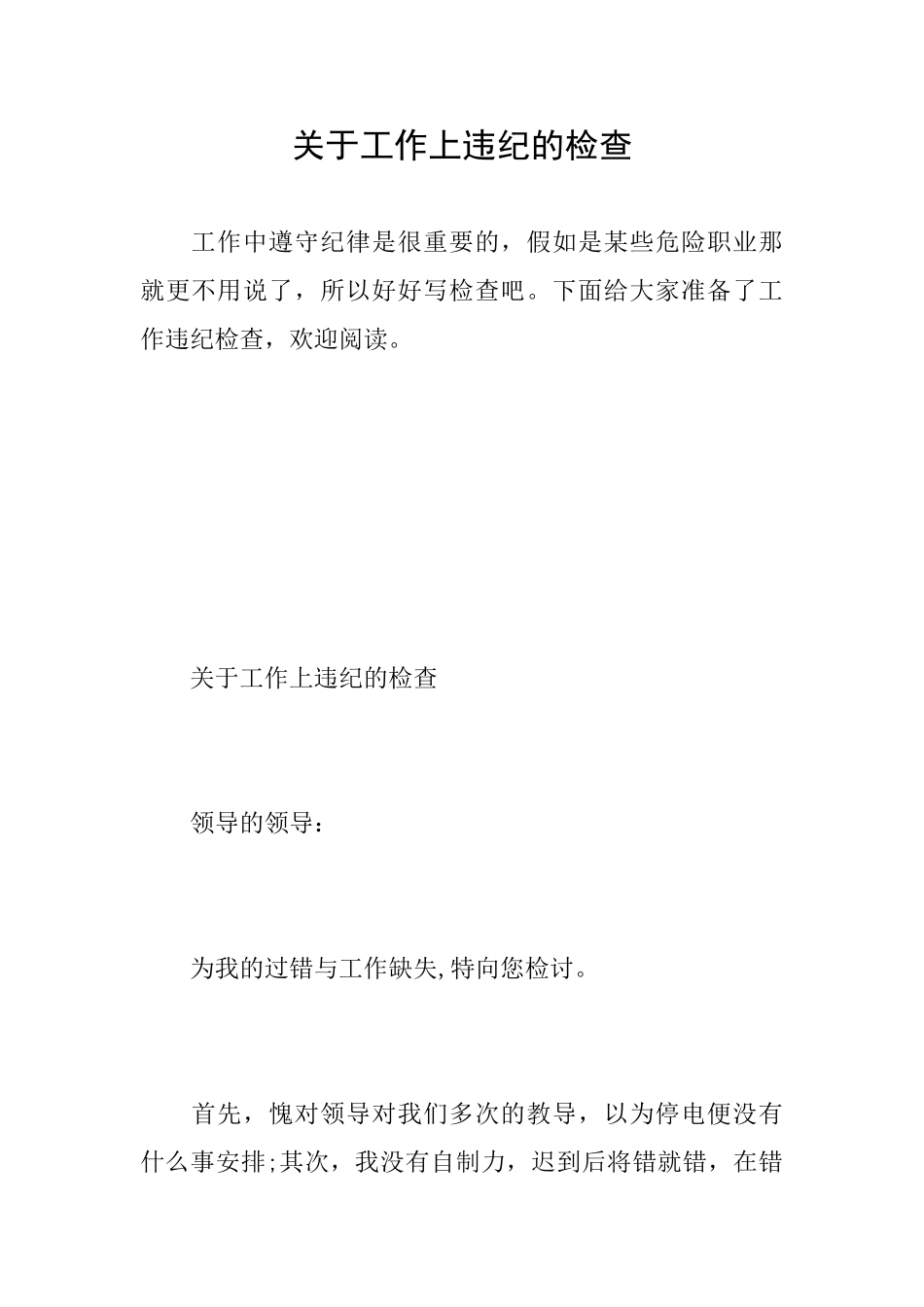 关于工作上违纪的检查

工作中遵守纪律是很重要的，假如是某些危险职业那就更不用说了，所以好好写检查吧。下面给大家准备了工作违纪检查，欢迎阅读。

关于工作上违纪的检查

领导的领导：

为我的过错与工作缺失,特向您检讨。

首先，愧对领导对我们多次的教导，以为停电便没有什么事安排;其次，我没有自制力，迟到后将错就错，在错